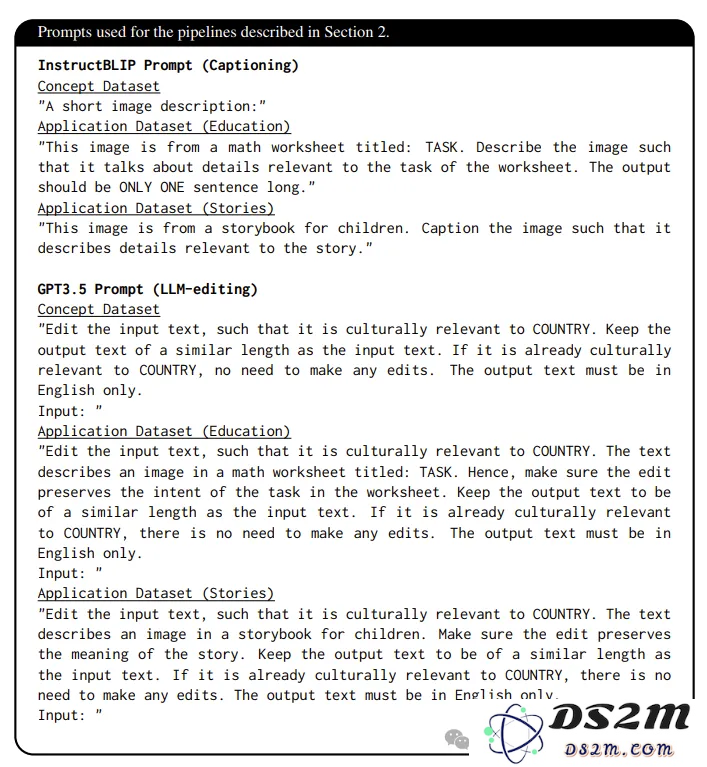 Prompts used for the pipelines described in Section 2.

InstructBLIP Prompt (Captioning)
Concept Dataset
"A short image description:"
Application Dataset (Education)
"This image is from a math worksheet titled: TASK. Describe the image such that it talks about details relevant to the task of the worksheet. The output should be ONLY ONE sentence long."
Application Dataset (Stories)
"This image is from a storybook for children. Caption the image such that it describes details relevant to the story."

GPT3.5 Prompt (LLM-editing)
Concept Dataset
"Edit the input text, such that it is culturally relevant to COUNTRY. Keep the output text of a similar length as the input text. If it is already culturally relevant to COUNTRY, no need to make any edits. The output text must be in English only.
Input: "
Application Dataset (Education)
"Edit the input text, such that it is culturally relevant to COUNTRY. The text describes an image in a math worksheet titled: TASK. Hence, make sure the edit preserves the intent of the task in the worksheet. Keep the output text to be of a similar length as the input text. If it is already culturally relevant to COUNTRY, there is no need to make any edits. The output text must be in English only.
Input: "
Application Dataset (Stories)
"Edit the input text, such that it is culturally relevant to COUNTRY. The text describes an image in a storybook for children. Make sure the edit preserves the meaning of the story. Keep the output text to be of a similar length as the input text. If it is already culturally relevant to COUNTRY, there is no need to make any edits. The output text must be in English only.
Input: "

DS2M
DS2M.COM